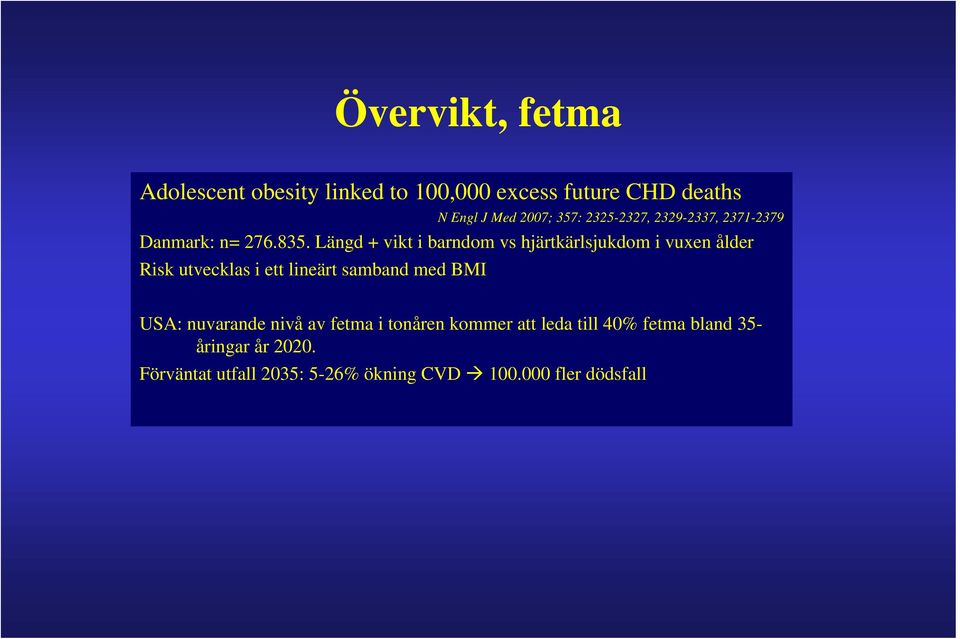 Övervikt, fetma

Adolescent obesity linked to 100,000 excess future CHD deaths
N Engl J Med 2007; 357: 2325-2327, 2329-2337, 2371-2379
Danmark: n= 276.835. Längd + vikt i barndom vs hjärtkärlsjukdom i vuxen ålder
Risk utvecklas i ett lineärt samband med BMI

USA: nuvarande nivå av fetma i tonåren kommer att leda till 40% fetma bland 35-åringar år 2020.
Förväntat utfall 2035: 5-26% ökning CVD → 100.000 fler dödsfall